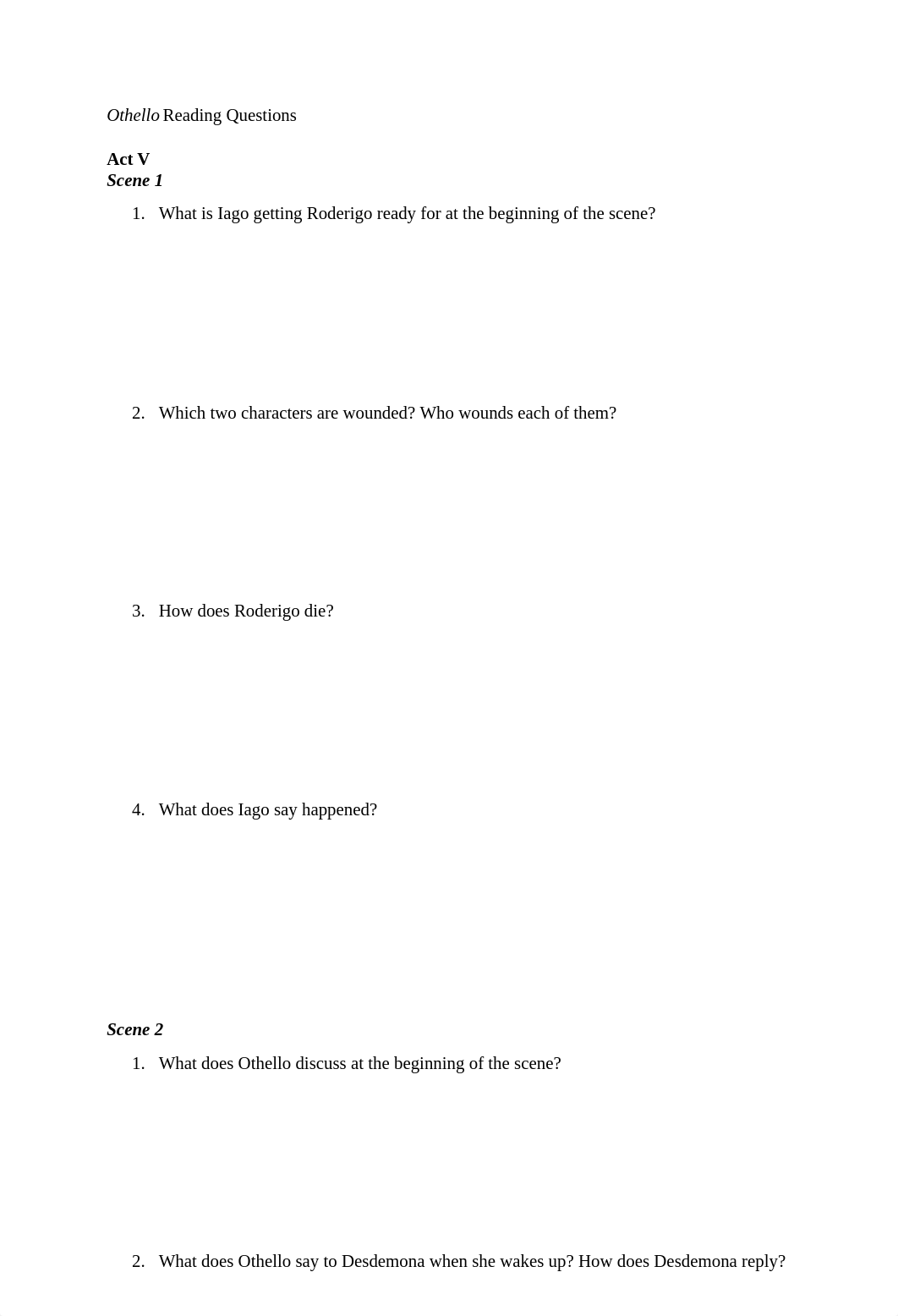 Othello Reading Questions

Act V
Scene 1

1. What is Iago getting Roderigo ready for at the beginning of the scene?

2. Which two characters are wounded? Who wounds each of them?

3. How does Roderigo die?

4. What does Iago say happened?

Scene 2

1. What does Othello discuss at the beginning of the scene?

2. What does Othello say to Desdemona when she wakes up? How does Desdemona reply?